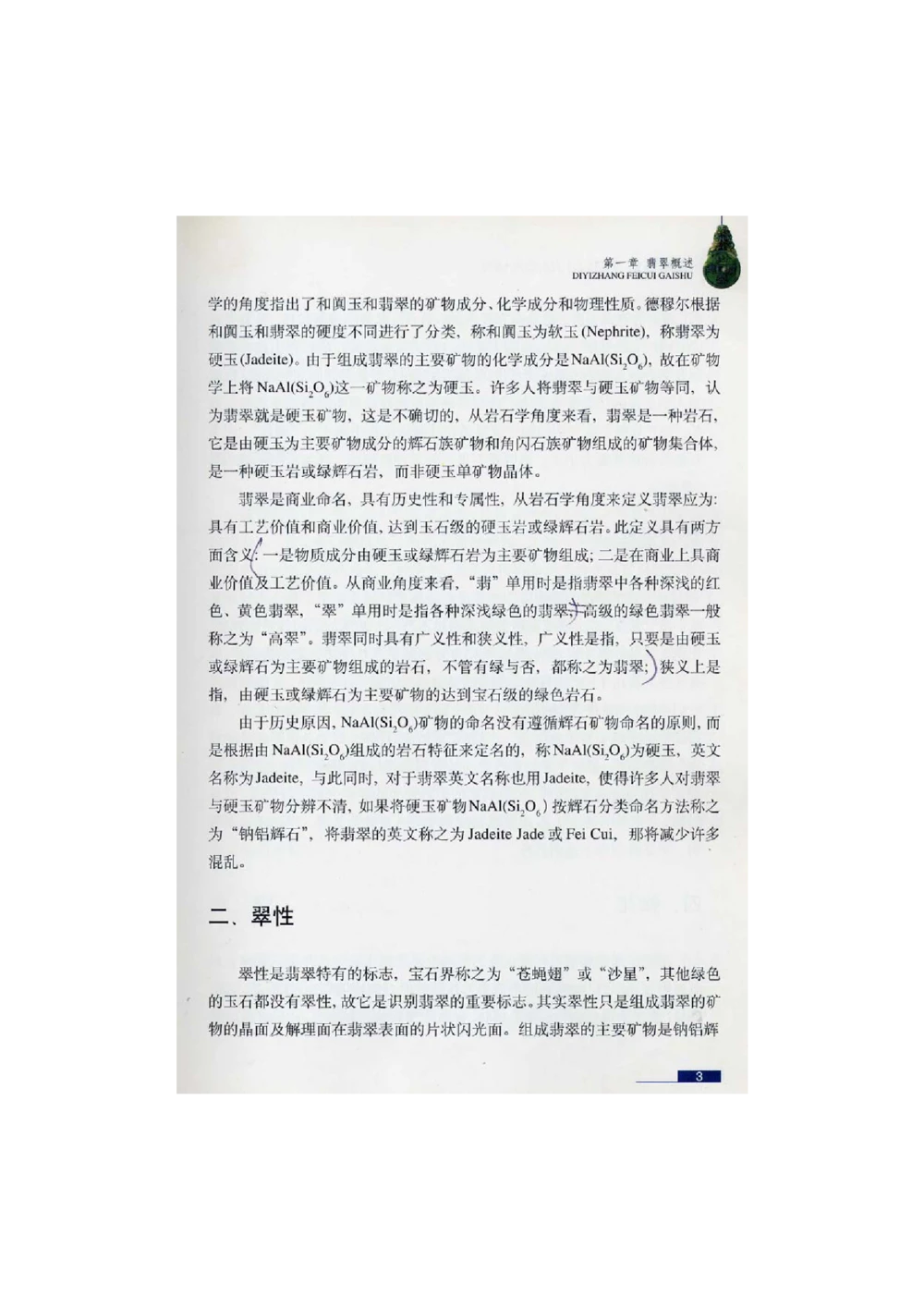 第一章 翡翠概述
DIYIZHANG FEICUI GAISHU

学的角度指出了和阗玉和翡翠的矿物成分、化学成分和物理性质。德穆尔根据和阗玉和翡翠的硬度不同进行了分类，称和阗玉为软玉(Nephrite)，称翡翠为硬玉(Jadeite)。由于组成翡翠的主要矿物的化学成分是$NaAl(Si_2O_6)$，故在矿物学上将$NaAl(Si_2O_6)$这一矿物称之为硬玉。许多人将翡翠与硬玉矿物等同，认为翡翠就是硬玉矿物，这是不确切的，从岩石学角度来看，翡翠是一种岩石，它是由硬玉为主要矿物成分的辉石族矿物和角闪石族矿物组成的矿物集合体，是一种硬玉岩或绿辉石岩，而非硬玉单矿物晶体。

翡翠是商业命名，具有历史性和专属性，从岩石学角度来定义翡翠应为：具有工艺价值和商业价值，达到玉石级的硬玉岩或绿辉石岩。此定义具有两方面含义：一是物质成分由硬玉或绿辉石岩为主要矿物组成；二是在商业上具商业价值及工艺价值。从商业角度来看，“翡”单用时是指翡翠中各种深浅的红色、黄色翡翠，“翠”单用时是指各种深浅绿色的翡翠，高级的绿色翡翠一般称之为“高翠”。翡翠同时具有广义性和狭义性，广义性是指，只要是由硬玉或绿辉石为主要矿物组成的岩石，不管有绿与否，都称之为翡翠；狭义上是指，由硬玉或绿辉石为主要矿物的达到宝石级的绿色岩石。

由于历史原因，$NaAl(Si_2O_6)$矿物的命名没有遵循辉石矿物命名的原则，而是根据由$NaAl(Si_2O_6)$组成的岩石特征来定名的，称$NaAl(Si_2O_6)$为硬玉，英文名称为Jadeite，与此同时，对于翡翠英文名称也用Jadeite，使得许多人对翡翠与硬玉矿物分辨不清，如果将硬玉矿物$NaAl(Si_2O_6)$按辉石分类命名方法称之为“钠铝辉石”，将翡翠的英文称之为Jadeite Jade或Fei Cui，那将减少许多混乱。

二、翠性

翠性是翡翠特有的标志，宝石界称之为“苍蝇翅”或“沙星”，其他绿色的玉石都没有翠性，故它是识别翡翠的重要标志。其实翠性只是组成翡翠的矿物的晶面及解理面在翡翠表面的片状闪光面。组成翡翠的主要矿物是钠铝辉

3